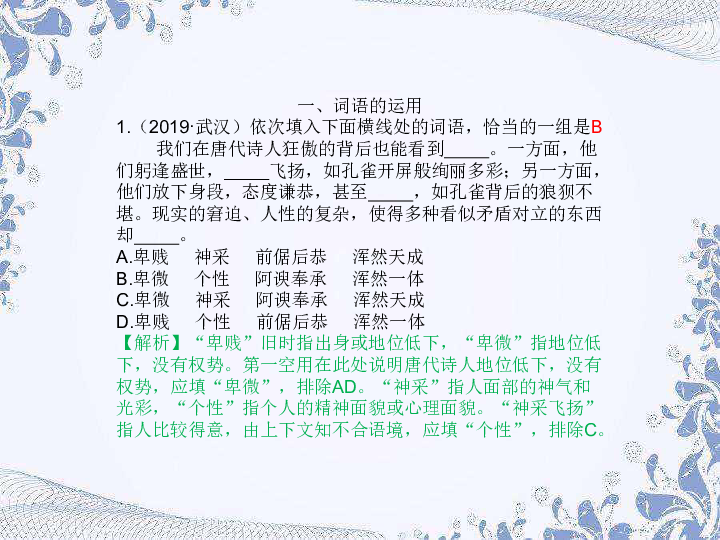 一、词语的运用

1.（2019·武汉）依次填入下面横线处的词语，恰当的一组是B

我们在唐代诗人狂傲的背后也能看到_____。一方面，他们躬逢盛世，_____飞扬，如孔雀开屏般绚丽多彩；另一方面，他们放下身段，态度谦恭，甚至_____，如孔雀背后的狼狈不堪。现实的窘迫、人性的复杂，使得多种看似矛盾对立的东西却_____。

A.卑贱　神采　前倨后恭　浑然天成
B.卑微　个性　阿谀奉承　浑然一体
C.卑微　神采　阿谀奉承　浑然天成
D.卑贱　个性　前倨后恭　浑然一体

【解析】“卑贱”旧时指出身或地位低下，“卑微”指地位低下，没有权势。第一空用在此处说明唐代诗人地位低下，没有权势，应填“卑微”，排除AD。“神采”指人面部的神气和光彩，“个性”指个人的精神面貌或心理面貌。“神采飞扬”指人比较得意，由上下文知不合语境，应填“个性”，排除C。